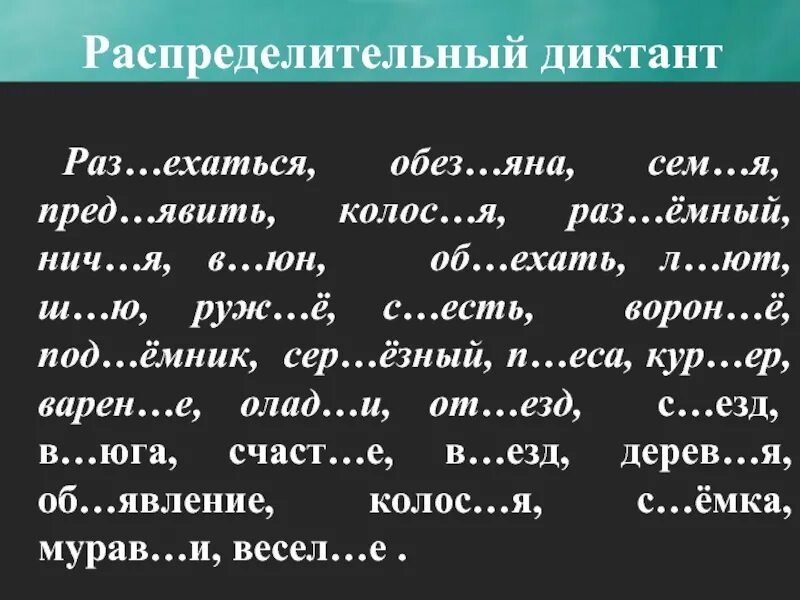 Распределительный диктант

Раз…ехаться, обез…яна, сем…я, пред…явить, колос…я, раз…ёмный, нич…я, в…юн, об…ехать, л…ют, ш…ю, руж…ё, с…есть, ворон…ё, под…ёмник, сер…ёзный, п…еса, кур…ер, варен…е, олад…и, от…езд, с…езд, в…юга, счаст…е, в…езд, дерев…я, об…явление, колос…я, с…ёмка, мурав…и, весел…е .